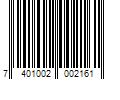 7 401002 002161